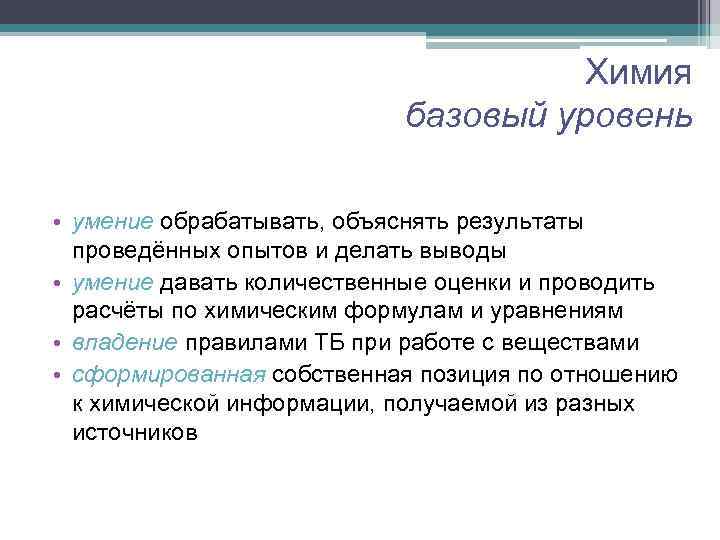 Химия
базовый уровень

• умение обрабатывать, объяснять результаты проведённых опытов и делать выводы
• умение давать количественные оценки и проводить расчёты по химическим формулам и уравнениям
• владение правилами ТБ при работе с веществами
• сформированная собственная позиция по отношению к химической информации, получаемой из разных источников